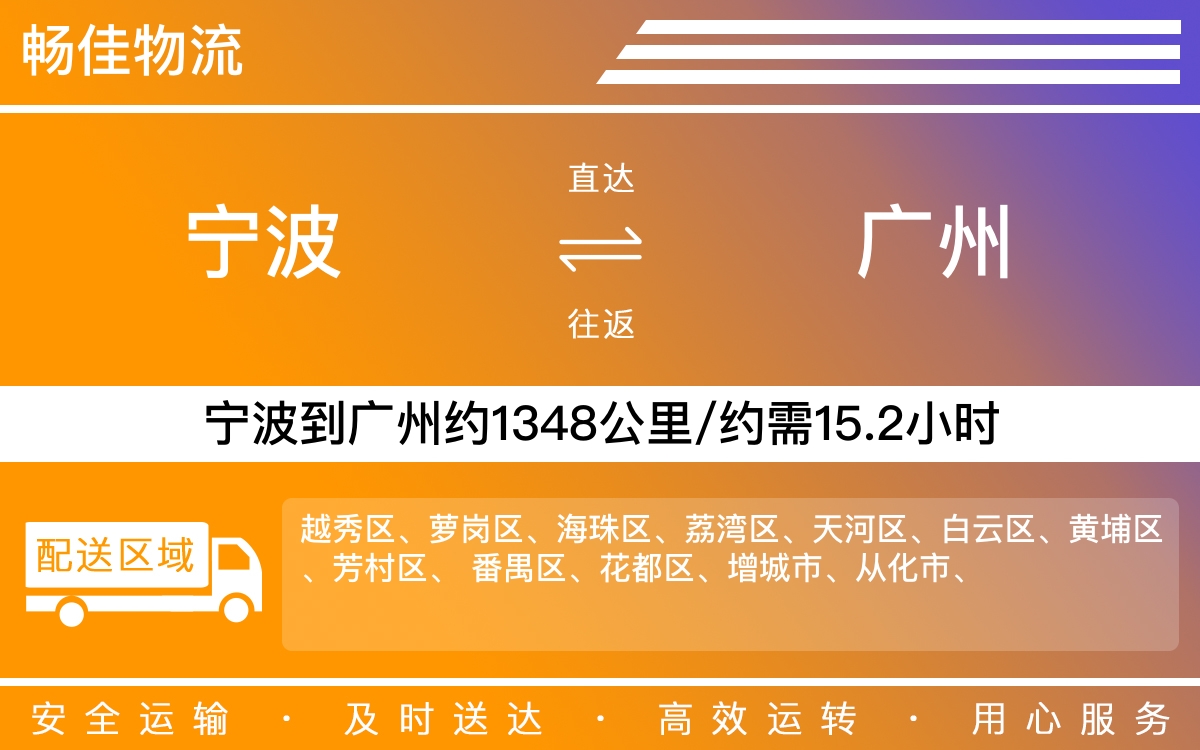 畅佳物流

宁波

直达

往返

广州

宁波到广州约1348公里/约需15.2小时

配送区域

越秀区、萝岗区、海珠区、荔湾区、天河区、白云区、黄埔区、芳村区、 番禺区、花都区、增城市、从化市、

安全运输 · 及时送达 · 高效运转 · 用心服务